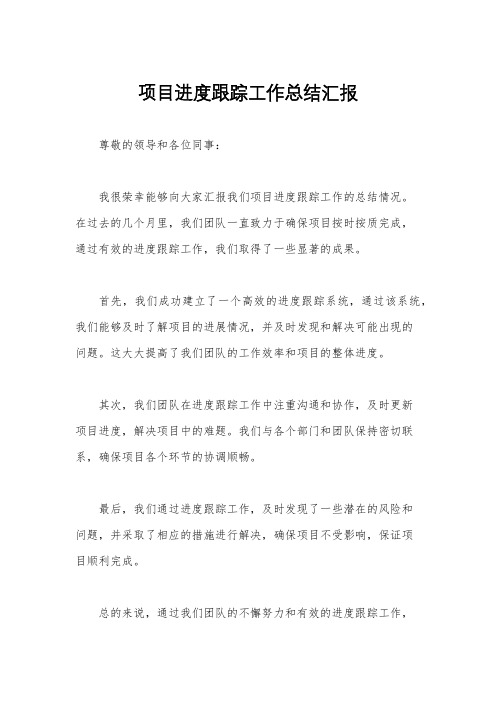 项目进度跟踪工作总结汇报

尊敬的领导和各位同事：

我很荣幸能够向大家汇报我们项目进度跟踪工作的总结情况。在过去的几个月里，我们团队一直致力于确保项目按时按质完成，通过有效的进度跟踪工作，我们取得了一些显著的成果。

首先，我们成功建立了一个高效的进度跟踪系统，通过该系统，我们能够及时了解项目的进展情况，并及时发现和解决可能出现的问题。这大大提高了我们团队的工作效率和项目的整体进度。

其次，我们团队在进度跟踪工作中注重沟通和协作，及时更新项目进度，解决项目中的难题。我们与各个部门和团队保持密切联系，确保项目各个环节的协调顺畅。

最后，我们通过进度跟踪工作，及时发现了一些潜在的风险和问题，并采取了相应的措施进行解决，确保项目不受影响，保证项目顺利完成。

总的来说，通过我们团队的不懈努力和有效的进度跟踪工作，